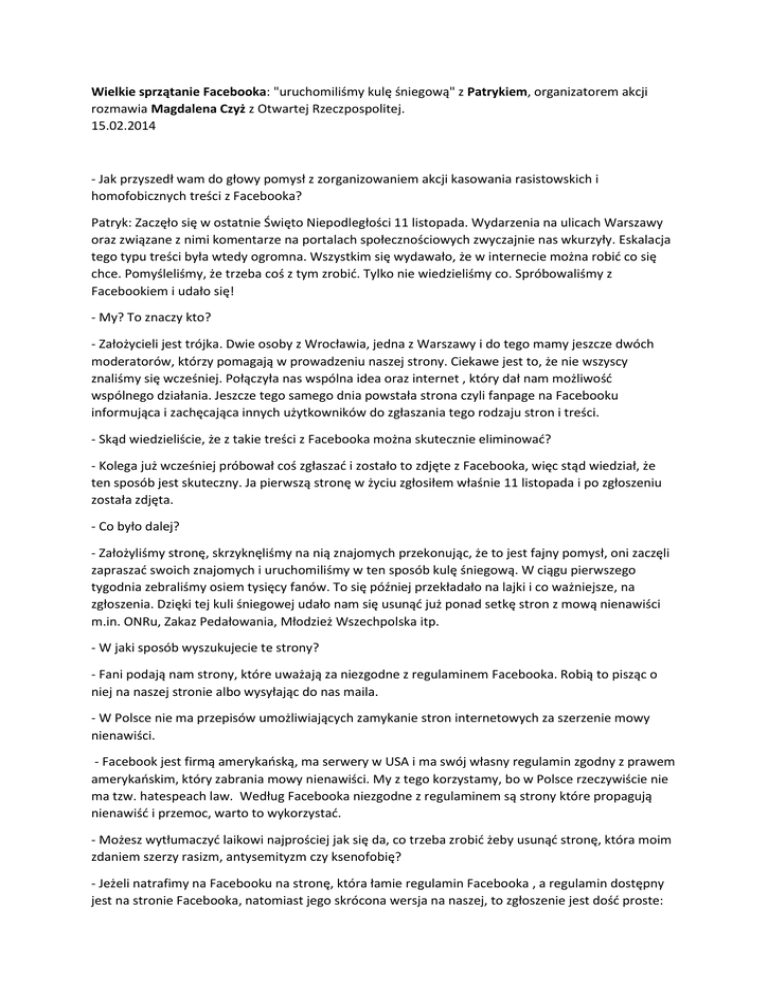 Wielkie sprzątanie Facebooka: "uruchomiliśmy kulę śniegową" z Patrykiem, organizatorem akcji rozmawia Magdalena Czyż z Otwartej Rzeczpospolitej.
15.02.2014

- Jak przyszedł wam do głowy pomysł z zorganizowaniem akcji kasowania rasistowskich i homofobicznych treści z Facebooka?

Patryk: Zaczęło się w ostatnie Święto Niepodległości 11 listopada. Wydarzenia na ulicach Warszawy oraz związane z nimi komentarze na portalach społecznościowych zwyczajnie nas wkurzyły. Eskalacja tego typu treści była wtedy ogromna. Wszystkim się wydawało, że w internecie można robić co się chce. Pomyśleliśmy, że trzeba coś z tym zrobić. Tylko nie wiedzieliśmy co. Spróbowaliśmy z Facebookiem i udało się!

- My? To znaczy kto?

- Założycieli jest trójka. Dwie osoby z Wrocławia, jedna z Warszawy i do tego mamy jeszcze dwóch moderatorów, którzy pomagają w prowadzeniu naszej strony. Ciekawe jest to, że nie wszyscy znaliśmy się wcześniej. Połączyła nas wspólna idea oraz internet , który dał nam możliwość wspólnego działania. Jeszcze tego samego dnia powstała strona czyli fanpage na Facebooku informująca i zachęcająca innych użytkowników do zgłaszania tego rodzaju stron i treści.

- Skąd wiedzieliście, że z takie treści z Facebooka można skutecznie eliminować?

- Kolega już wcześniej próbował coś zgłaszać i zostało to zdjęte z Facebooka, więc stąd wiedział, że ten sposób jest skuteczny. Ja pierwszą stronę w życiu zgłosiłem właśnie 11 listopada i po zgłoszeniu została zdjęta.

- Co było dalej?

- Założyliśmy stronę, skrzyknęliśmy na nią znajomych przekonując, że to jest fajny pomysł, oni zaczęli zapraszać swoich znajomych i uruchomiliśmy w ten sposób kulę śniegową. W ciągu pierwszego tygodnia zebraliśmy osiem tysięcy fanów. To się później przekładało na lajki i co ważniejsze, na zgłoszenia. Dzięki tej kuli śniegowej udało nam się usunąć już ponad setkę stron z mową nienawiści m.in. ONRu, Zakaz Pedałowania, Młodzież Wszechpolska itp.

- W jaki sposób wyszukujecie te strony?

- Fani podają nam strony, które uważają za niezgodne z regulaminem Facebooka. Robią to pisząc o niej na naszej stronie albo wysyłając do nas maila.

- W Polsce nie ma przepisów umożliwiających zamykanie stron internetowych za szerzenie mowy nienawiści.

- Facebook jest firmą amerykańską, ma serwery w USA i ma swój własny regulamin zgodny z prawem amerykańskim, który zabrania mowy nienawiści. My z tego korzystamy, bo w Polsce rzeczywiście nie ma tzw. hatespeach law. Według Facebooka niezgodne z regulaminem są strony które propagują nienawiść i przemoc, warto to wykorzystać.

- Możesz wytłumaczyć laikowi najprościej jak się da, co trzeba zrobić żeby usunąć stronę, która moim zdaniem szerzy rasizm, antysemityzm czy ksenofobię?

- Jeżeli natrafimy na Facebooku na stronę, która łamie regulamin Facebooka , a regulamin dostępny jest na stronie Facebooka, natomiast jego skrócona wersja na naszej, to zgłoszenie jest dość proste: